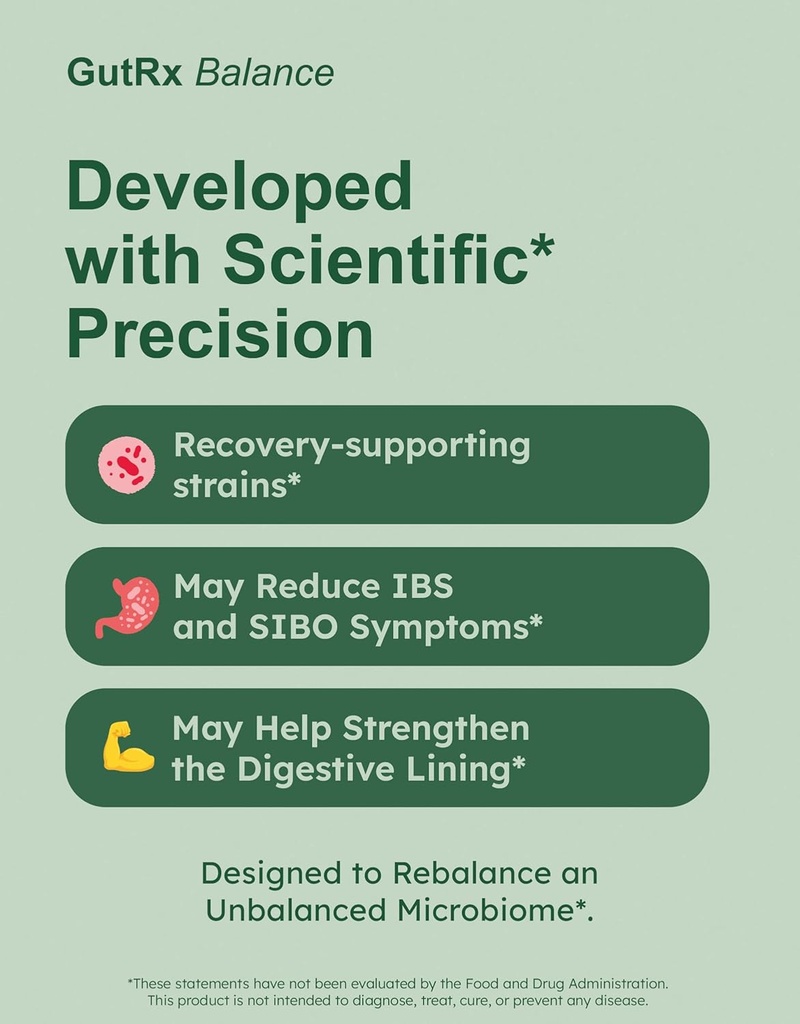 GutRx Balance

Developed with Scientific* Precision

Recovery-supporting strains*

May Reduce IBS and SIBO Symptoms*

May Help Strengthen the Digestive Lining*

Designed to Rebalance an Unbalanced Microbiome*.

*These statements have not been evaluated by the Food and Drug Administration. This product is not intended to diagnose, treat, cure, or prevent any disease.